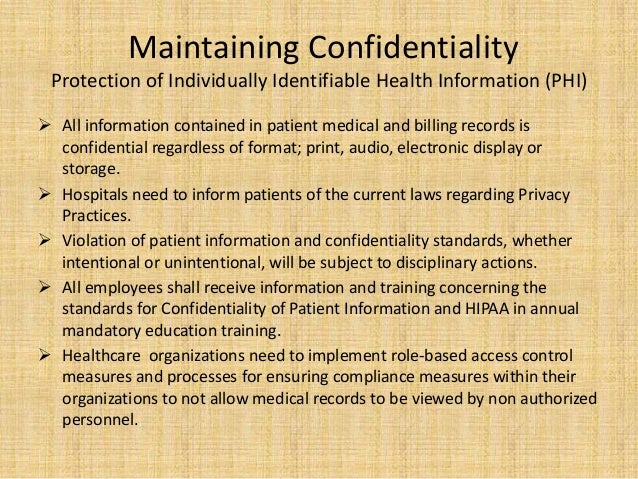 Maintaining Confidentiality
Protection of Individually Identifiable Health Information (PHI)

➢ All information contained in patient medical and billing records is confidential regardless of format; print, audio, electronic display or storage.
➢ Hospitals need to inform patients of the current laws regarding Privacy Practices.
➢ Violation of patient information and confidentiality standards, whether intentional or unintentional, will be subject to disciplinary actions.
➢ All employees shall receive information and training concerning the standards for Confidentiality of Patient Information and HIPAA in annual mandatory education training.
➢ Healthcare organizations need to implement role-based access control measures and processes for ensuring compliance measures within their organizations to not allow medical records to be viewed by non authorized personnel.